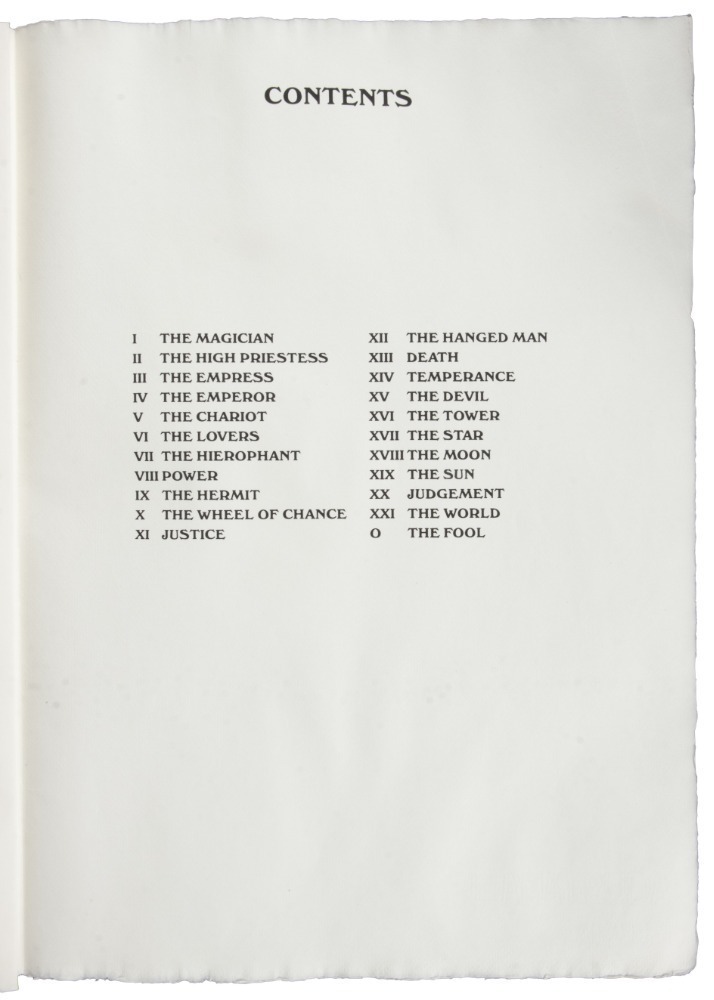 CONTENTS

I THE MAGICIAN
II THE HIGH PRIESTESS
III THE EMPRESS
IV THE EMPEROR
V THE CHARIOT
VI THE LOVERS
VII THE HIEROPHANT
VIII POWER
IX THE HERMIT
X THE WHEEL OF CHANCE
XI JUSTICE

XII THE HANGED MAN
XIII DEATH
XIV TEMPERANCE
XV THE DEVIL
XVI THE TOWER
XVII THE STAR
XVIII THE MOON
XIX THE SUN
XX JUDGEMENT
XXI THE WORLD
O THE FOOL